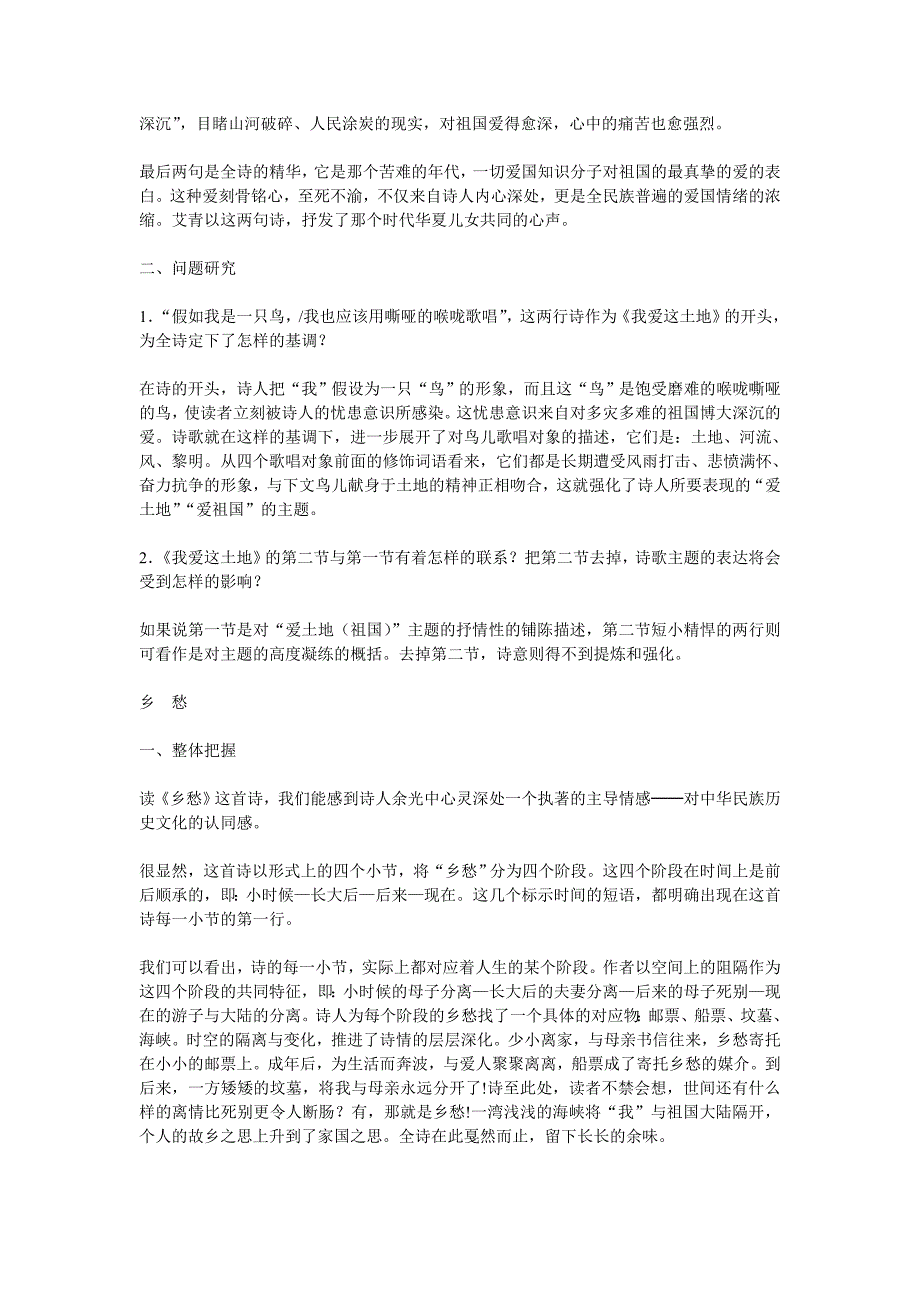 深沉”，目睹山河破碎、人民涂炭的现实，对祖国爱得愈深，心中的痛苦也愈强烈。

最后两句是全诗的精华，它是那个苦难的年代，一切爱国知识分子对祖国的最真挚的爱的表白。这种爱刻骨铭心，至死不渝，不仅来自诗人内心深处，更是全民族普遍的爱国情绪的浓缩。艾青以这两句诗，抒发了那个时代华夏儿女共同的心声。

二、问题研究

1.“假如我是一只鸟，/我也应该用嘶哑的喉咙歌唱”，这两行诗作为《我爱这土地》的开头，为全诗定下了怎样的基调？

在诗的开头，诗人把“我”假设为一只“鸟”的形象，而且这“鸟”是饱受磨难的喉咙嘶哑的鸟，使读者立刻被诗人的忧患意识所感染。这忧患意识来自对多灾多难的祖国博大深沉的爱。诗歌就在这样的基调下，进一步展开了对鸟儿歌唱对象的描述，它们是：土地、河流、风、黎明。从四个歌唱对象前面的修饰词语看来，它们都是长期遭受风雨打击、悲愤满怀、奋力抗争的形象，与下文鸟儿献身于土地的精神正相吻合，这就强化了诗人所要表现的“爱土地”“爱祖国”的主题。

2.《我爱这土地》的第二节与第一节有着怎样的联系？把第二节去掉，诗歌主题的表达将会受到怎样的影响？

如果说第一节是对“爱土地（祖国）”主题的抒情性的铺陈描述，第二节短小精悍的两行则可看作是对主题的高度凝练的概括。去掉第二节，诗意则得不到提炼和强化。

乡　愁

一、整体把握

读《乡愁》这首诗，我们能感到诗人余光中心灵深处一个执著的主导情感——对中华民族历史文化的认同感。

很显然，这首诗以形式上的四个小节，将“乡愁”分为四个阶段。这四个阶段在时间上是前后顺承的，即：小时候—长大后—后来—现在。这几个标示时间的短语，都明确出现在这首诗每一小节的第一行。

我们可以看出，诗的每一小节，实际上都对应着人生的某个阶段。作者以空间上的阻隔作为这四个阶段的共同特征，即：小时候的母子分离—长大后的夫妻分离—后来的母子死别—现在的游子与大陆的分离。诗人为每个阶段的乡愁找了一个具体的对应物：邮票、船票、坟墓、海峡。时空的隔离与变化，推进了诗情的层层深化。少小离家，与母亲书信往来，乡愁寄托在小小的邮票上。成年后，为生活而奔波，与爱人聚聚离离，船票成了寄托乡愁的媒介。到后来，一方矮矮的坟墓，将我与母亲永远分开了!诗至此处，读者不禁会想，世间还有什么样的离情比死别更令人断肠？有，那就是乡愁!一湾浅浅的海峡将“我”与祖国大陆隔开，个人的故乡之思上升到了家国之思。全诗在此戛然而止，留下长长的余味。